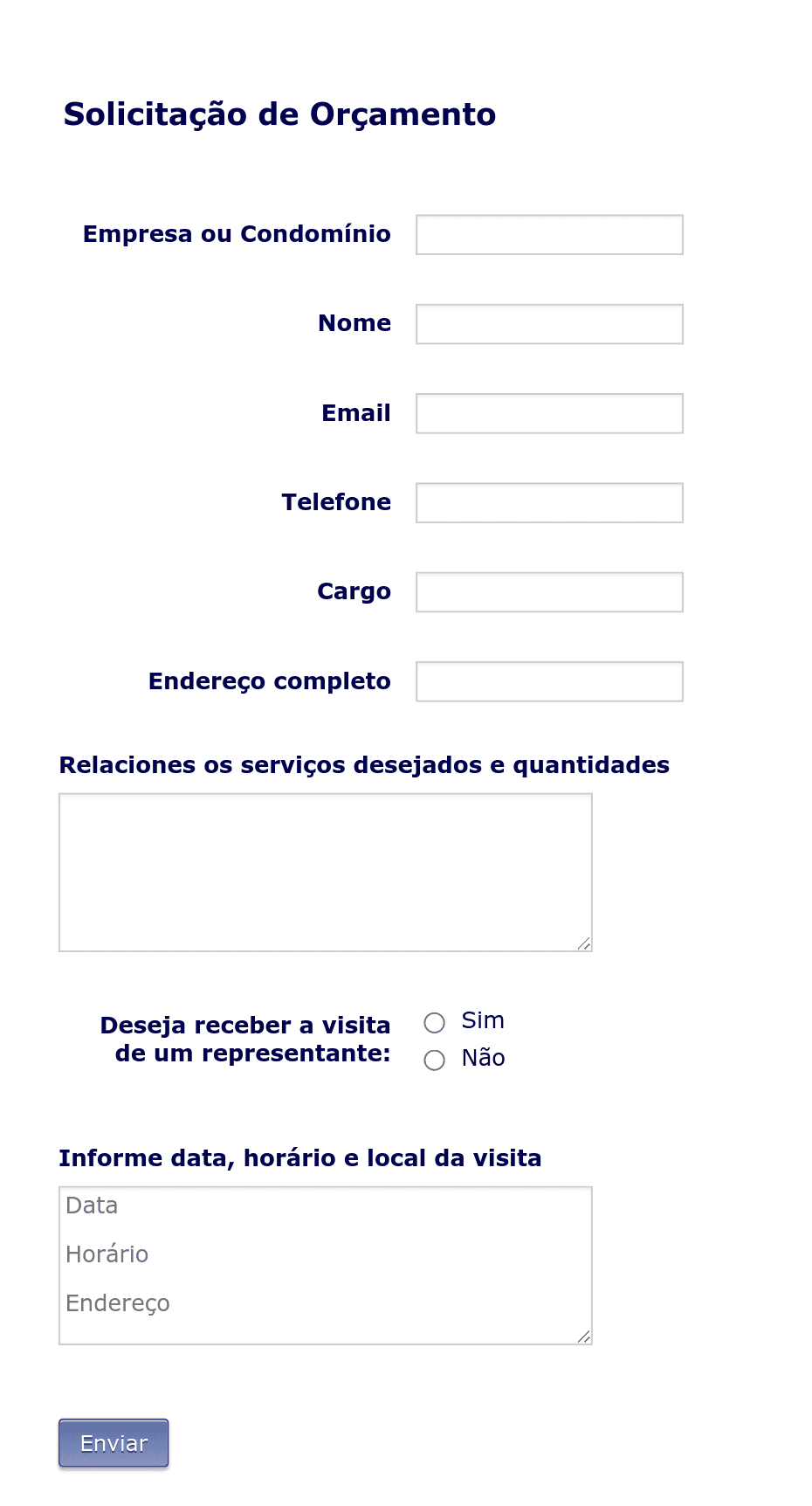 Solicitação de Orçamento

Empresa ou Condomínio

Nome

Email

Telefone

Cargo

Endereço completo

Relaciones os serviços desejados e quantidades

Deseja receber a visita de um representante:

Sim
Não

Informe data, horário e local da visita

Data
Horário
Endereço

Enviar